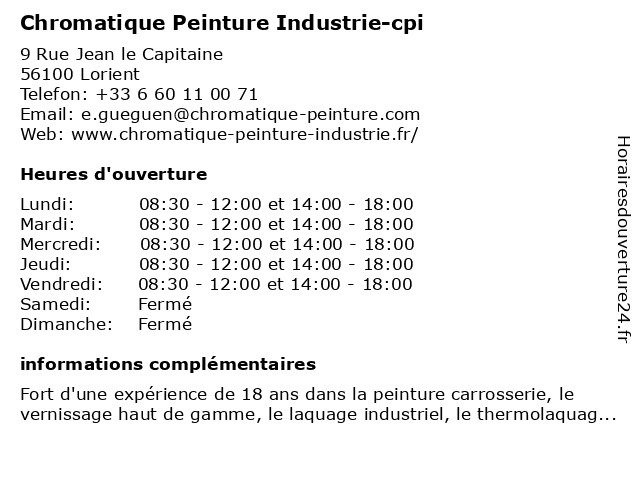 Chromatique Peinture Industrie-cpi

9 Rue Jean le Capitaine
56100 Lorient
Telefon: +33 6 60 11 00 71
Email: e.gueguen@chromatique-peinture.com
Web: www.chromatique-peinture-industrie.fr/

Heures d'ouverture

| | |
|---|---|
| Lundi: | 08:30 - 12:00 et 14:00 - 18:00 |
| Mardi: | 08:30 - 12:00 et 14:00 - 18:00 |
| Mercredi: | 08:30 - 12:00 et 14:00 - 18:00 |
| Jeudi: | 08:30 - 12:00 et 14:00 - 18:00 |
| Vendredi: | 08:30 - 12:00 et 14:00 - 18:00 |
| Samedi: | Fermé |
| Dimanche: | Fermé |

informations complémentaires

Fort d'une expérience de 18 ans dans la peinture carrosserie, le vernissage haut de gamme, le laquage industriel, le thermolaquag...

Horairesdouverture24.fr